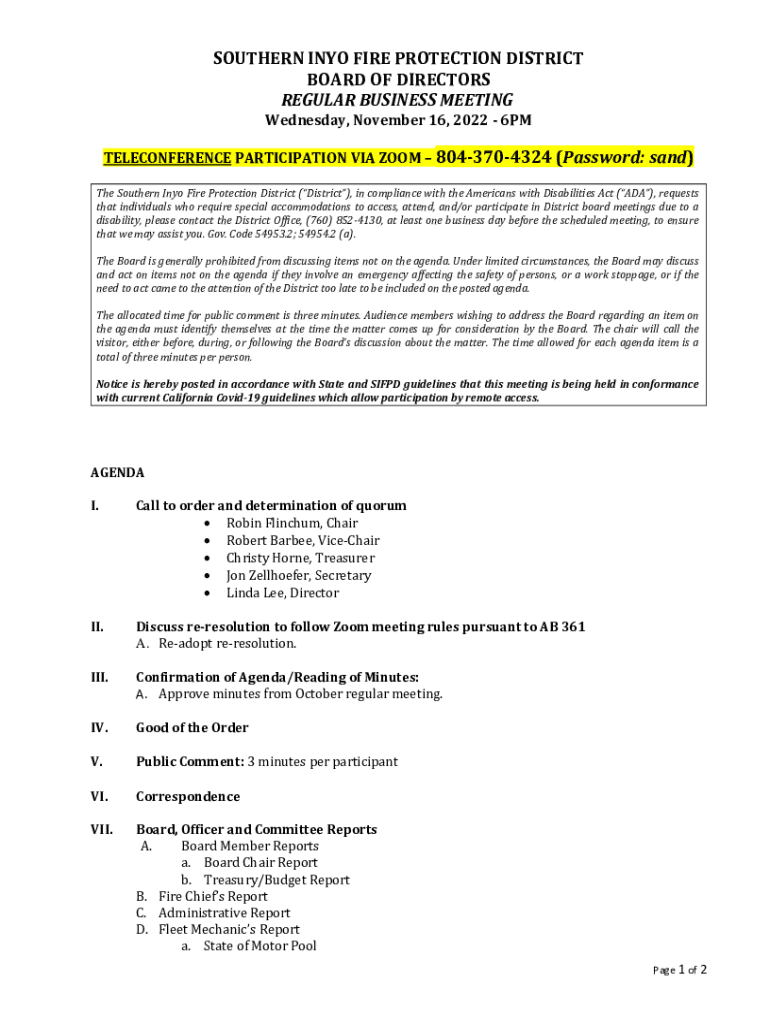 SOUTHERN INYO FIRE PROTECTION DISTRICT
BOARD OF DIRECTORS
REGULAR BUSINESS MEETING
Wednesday, November 16, 2022 - 6PM

TELECONFERENCE PARTICIPATION VIA ZOOM – 804-370-4324 (Password: sand)

The Southern Inyo Fire Protection District ("District"), in compliance with the Americans with Disabilities Act ("ADA"), requests that individuals who require special accommodations to access, attend, and/or participate in District board meetings due to a disability, please contact the District Office, (760) 852-4130, at least one business day before the scheduled meeting, to ensure that we may assist you. Gov. Code 54953.2; 54954.2 (a).

The Board is generally prohibited from discussing items not on the agenda. Under limited circumstances, the Board may discuss and act on items not on the agenda if they involve an emergency affecting the safety of persons, or a work stoppage, or if the need to act came to the attention of the District too late to be included on the posted agenda.

The allocated time for public comment is three minutes. Audience members wishing to address the Board regarding an item on the agenda must identify themselves at the time the matter comes up for consideration by the Board. The chair will call the visitor, either before, during, or following the Board's discussion about the matter. The time allowed for each agenda item is a total of three minutes per person.

Notice is hereby posted in accordance with State and SIFPD guidelines that this meeting is being held in conformance with current California Covid-19 guidelines which allow participation by remote access.

AGENDA

I. Call to order and determination of quorum
• Robin Flinchum, Chair
• Robert Barbee, Vice-Chair
• Christy Horne, Treasurer
• Jon Zellhoefer, Secretary
• Linda Lee, Director

II. Discuss re-resolution to follow Zoom meeting rules pursuant to AB 361
A. Re-adopt re-resolution.

III. Confirmation of Agenda/Reading of Minutes:
A. Approve minutes from October regular meeting.

IV. Good of the Order

V. Public Comment: 3 minutes per participant

VI. Correspondence

VII. Board, Officer and Committee Reports
A. Board Member Reports
a. Board Chair Report
b. Treasury/Budget Report
B. Fire Chief's Report
C. Administrative Report
D. Fleet Mechanic's Report
a. State of Motor Pool

Page 1 of 2